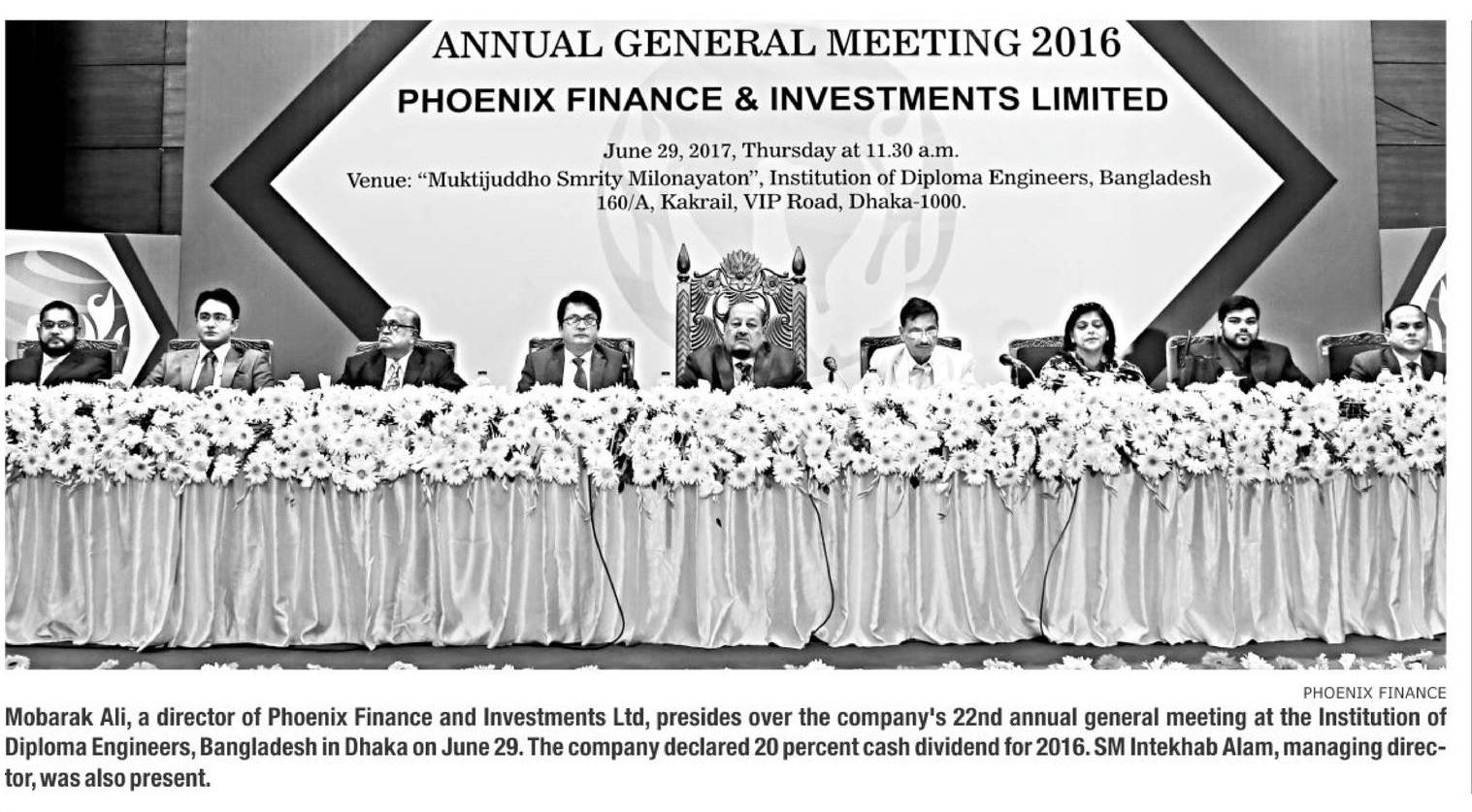 ANNUAL GENERAL MEETING 2016
PHOENIX FINANCE & INVESTMENTS LIMITED

June 29, 2017, Thursday at 11.30 a.m.
Venue: "Muktijuddho Smrity Milonayaton", Institution of Diploma Engineers, Bangladesh
160/A, Kakrail, VIP Road, Dhaka-1000.

PHOENIX FINANCE

Mobarak Ali, a director of Phoenix Finance and Investments Ltd, presides over the company's 22nd annual general meeting at the Institution of Diploma Engineers, Bangladesh in Dhaka on June 29. The company declared 20 percent cash dividend for 2016. SM Intekhab Alam, managing director, was also present.